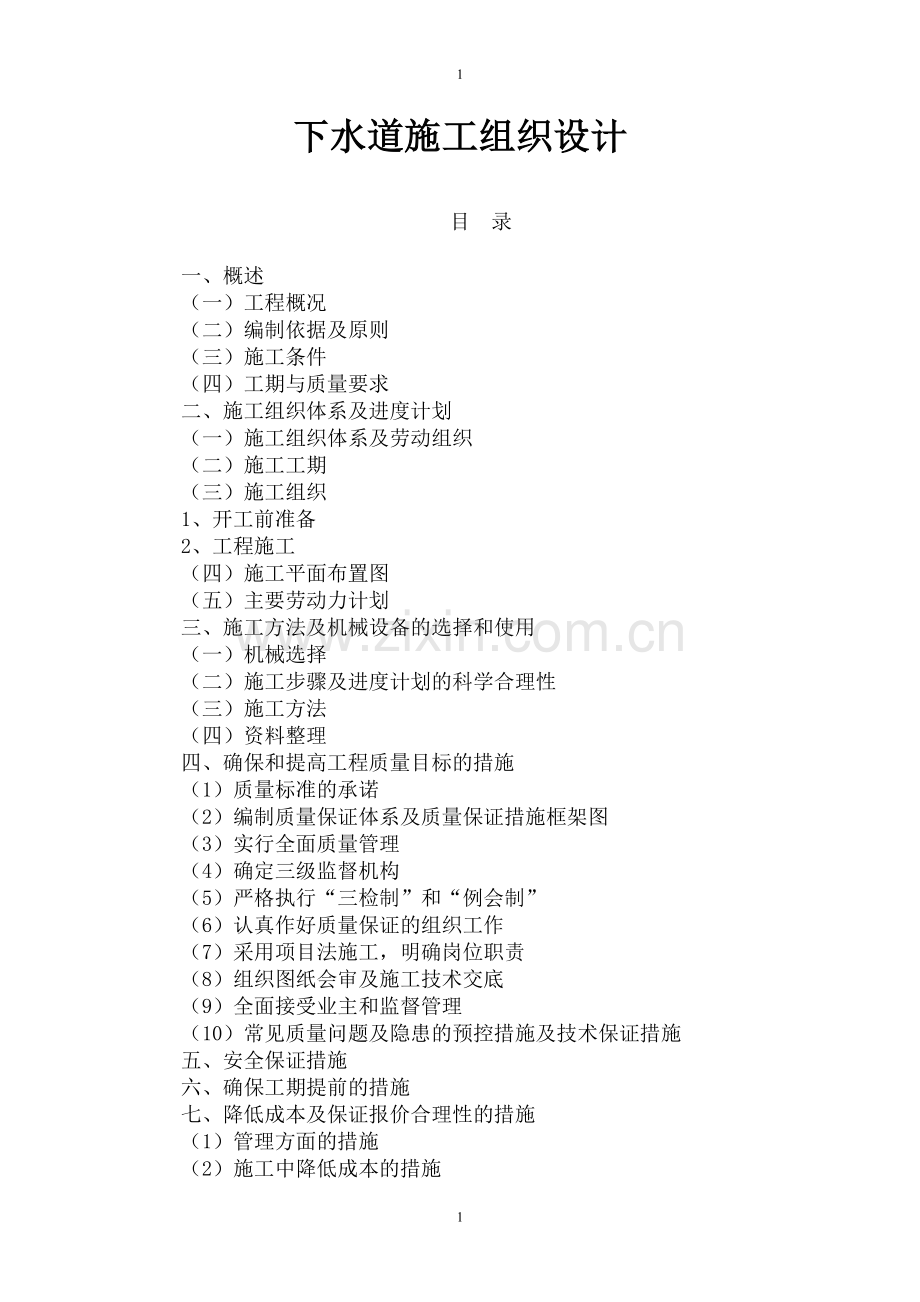 1

下水道施工组织设计

目 录

一、概述
（一）工程概况
（二）编制依据及原则
（三）施工条件
（四）工期与质量要求
二、施工组织体系及进度计划
（一）施工组织体系及劳动组织
（二）施工工期
（三）施工组织
1、开工前准备
2、工程施工
（四）施工平面布置图
（五）主要劳动力计划
三、施工方法及机械设备的选择和使用
（一）机械选择
（二）施工步骤及进度计划的科学合理性
（三）施工方法
（四）资料整理
四、确保和提高工程质量目标的措施
（1）质量标准的承诺
（2）编制质量保证体系及质量保证措施框架图
（3）实行全面质量管理
（4）确定三级监督机构
（5）严格执行“三检制”和“例会制”
（6）认真作好质量保证的组织工作
（7）采用项目法施工，明确岗位职责
（8）组织图纸会审及施工技术交底
（9）全面接受业主和监督管理
（10）常见质量问题及隐患的预控措施及技术保证措施
五、安全保证措施
六、确保工期提前的措施
七、降低成本及保证报价合理性的措施
（1）管理方面的措施
（2）施工中降低成本的措施

1

www.zixin.com.cn